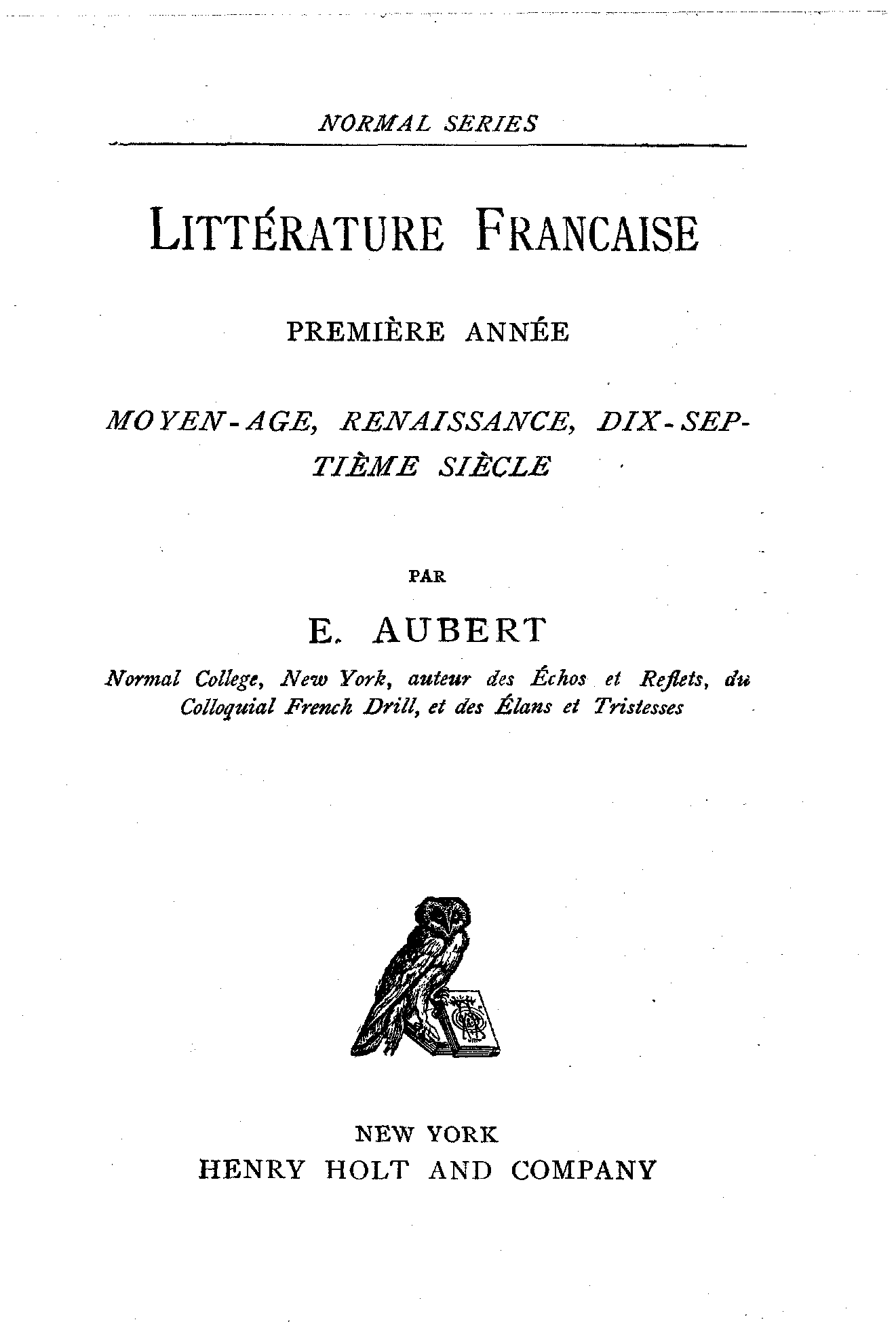 NORMAL SERIES

LITTÉRATURE FRANCAISE

PREMIÈRE ANNÉE

MOYEN-AGE, RENAISSANCE, DIX-SEPTIÈME SIÈCLE

PAR

E. AUBERT

Normal College, New York, auteur des Échos et Reflets, du Colloquial French Drill, et des Élans et Tristesses

NEW YORK
HENRY HOLT AND COMPANY